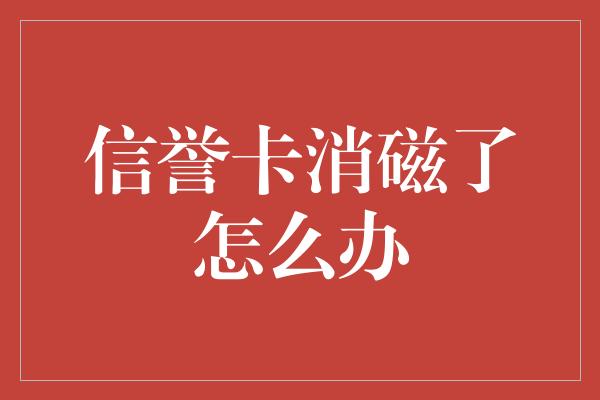 信誉卡消磁了怎么办